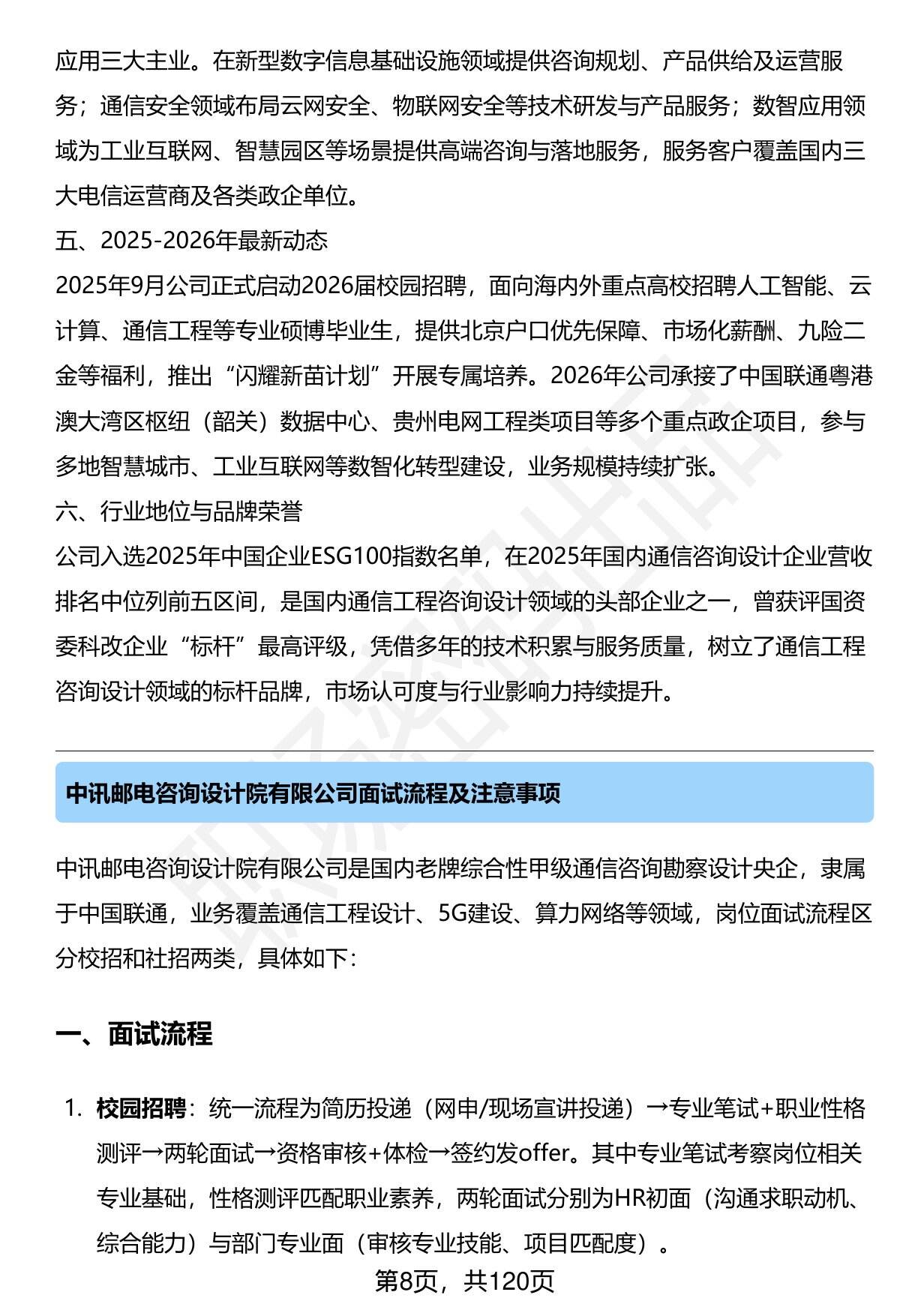 应用三大主业。在新型数字信息基础设施领域提供咨询规划、产品供给及运营服务；通信安全领域布局云网安全、物联网安全等技术研发与产品服务；数智应用领域为工业互联网、智慧园区等场景提供高端咨询与落地服务，服务客户覆盖国内三大电信运营商及各类政企单位。

五、2025-2026年最新动态

2025年9月公司正式启动2026届校园招聘，面向海内外重点高校招聘人工智能、云计算、通信工程等专业硕博毕业生，提供北京户口优先保障、市场化薪酬、九险二金等福利，推出“闪耀新苗计划”开展专属培养。2026年公司承接了中国联通粤港澳大湾区枢纽（韶关）数据中心、贵州电网工程类项目等多个重点政企项目，参与多地智慧城市、工业互联网等数智化转型建设，业务规模持续扩张。

六、行业地位与品牌荣誉

公司入选2025年中国企业ESG100指数名单，在2025年国内通信咨询设计企业营收排名中位列前五区间，是国内通信工程咨询设计领域的头部企业之一，曾获评国资委科改企业“标杆”最高评级，凭借多年的技术积累与服务质量，树立了通信工程咨询设计领域的标杆品牌，市场认可度与行业影响力持续提升。

中讯邮电咨询设计院有限公司面试流程及注意事项

中讯邮电咨询设计院有限公司是国内老牌综合性甲级通信咨询勘察设计央企，隶属于中国联通，业务覆盖通信工程设计、5G建设、算力网络等领域，岗位面试流程区分校招和社招两类，具体如下：

一、面试流程

1. 校园招聘：统一流程为简历投递（网申/现场宣讲投递）→专业笔试+职业性格测评→两轮面试→资格审核+体检→签约发offer。其中专业笔试考察岗位相关专业基础，性格测评匹配职业素养，两轮面试分别为HR初面（沟通求职动机、综合能力）与部门专业面（审核专业技能、项目匹配度）。

第8页，共120页